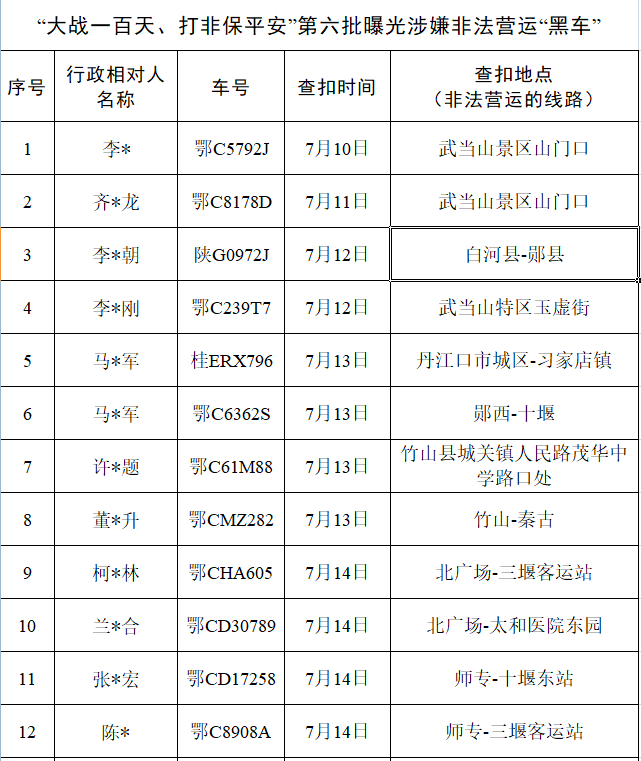 “大战一百天、打非保平安”第六批曝光涉嫌非法营运“黑车”

| 序号 | 行政相对人名称 | 车号 | 查扣时间 | 查扣地点（非法营运的线路） |
|---|---|---|---|---|
| 1 | 李* | 鄂C5792J | 7月10日 | 武当山景区山门口 |
| 2 | 齐*龙 | 鄂C8178D | 7月11日 | 武当山景区山门口 |
| 3 | 李*朝 | 陕G0972J | 7月12日 | 白河县-郧县 |
| 4 | 李*刚 | 鄂C239T7 | 7月12日 | 武当山特区玉虚街 |
| 5 | 马*军 | 桂ERX796 | 7月13日 | 丹江口市城区-习家店镇 |
| 6 | 马*军 | 鄂C6362S | 7月13日 | 郧西-十堰 |
| 7 | 许*题 | 鄂C61M88 | 7月13日 | 竹山县城关镇人民路茂华中学路口处 |
| 8 | 董*升 | 鄂CMZ282 | 7月13日 | 竹山-秦古 |
| 9 | 柯*林 | 鄂CHA605 | 7月14日 | 北广场-三堰客运站 |
| 10 | 兰*合 | 鄂CD30789 | 7月14日 | 北广场-太和医院东园 |
| 11 | 张*宏 | 鄂CD17258 | 7月14日 | 师专-十堰东站 |
| 12 | 陈* | 鄂C8908A | 7月14日 | 师专-三堰客运站 |